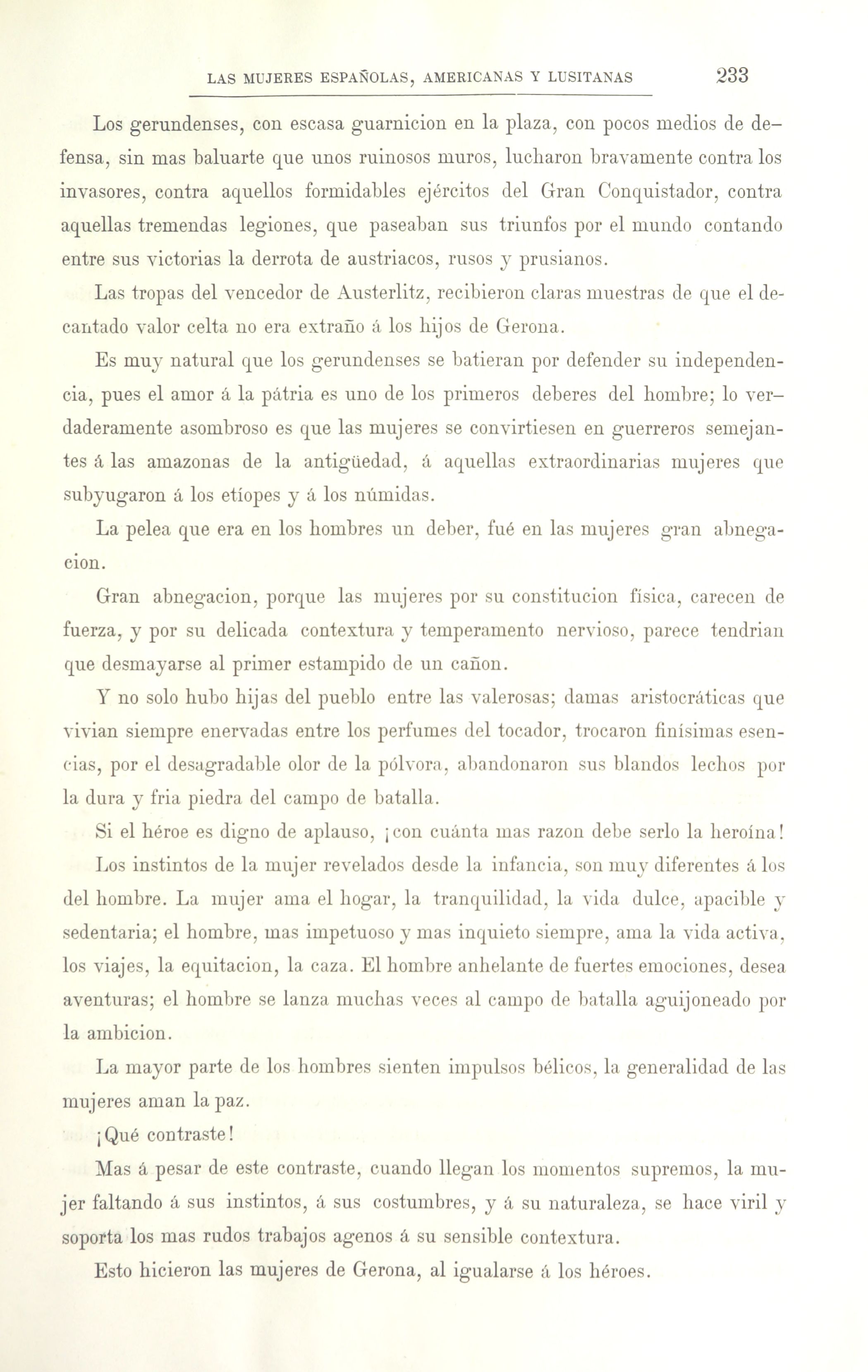 LAS MUJERES ESPAÑOLAS, AMERICANAS Y LUSITANAS 233

Los gerundenses, con escasa guarnicion en la plaza, con pocos medios de defensa, sin mas baluarte que unos ruinosos muros, lucharon bravamente contra los invasores, contra aquellos formidables ejércitos del Gran Conquistador, contra aquellas tremendas legiones, que paseaban sus triunfos por el mundo contando entre sus victorias la derrota de austriacos, rusos y prusianos.

Las tropas del vencedor de Austerlitz, recibieron claras muestras de que el decantado valor celta no era extraño á los hijos de Gerona.

Es muy natural que los gerundenses se batieran por defender su independencia, pues el amor á la pátria es uno de los primeros deberes del hombre; lo verdaderamente asombroso es que las mujeres se convirtiesen en guerreros semejantes á las amazonas de la antigüedad, á aquellas extraordinarias mujeres que subyugaron á los etíopes y á los númidas.

La pelea que era en los hombres un deber, fué en las mujeres gran abnegacion.

Gran abnegacion, porque las mujeres por su constitucion física, carecen de fuerza, y por su delicada contextura y temperamento nervioso, parece tendrian que desmayarse al primer estampido de un cañon.

Y no solo hubo hijas del pueblo entre las valerosas; damas aristocráticas que vivian siempre enervadas entre los perfumes del tocador, trocaron finísimas esencias, por el desagradable olor de la pólvora, abandonaron sus blandos lechos por la dura y fria piedra del campo de batalla.

Si el héroe es digno de aplauso, ¡con cuánta mas razon debe serlo la heroína!

Los instintos de la mujer revelados desde la infancia, son muy diferentes á los del hombre. La mujer ama el hogar, la tranquilidad, la vida dulce, apacible y sedentaria; el hombre, mas impetuoso y mas inquieto siempre, ama la vida activa, los viajes, la equitacion, la caza. El hombre anhelante de fuertes emociones, desea aventuras; el hombre se lanza muchas veces al campo de batalla aguijoneado por la ambicion.

La mayor parte de los hombres sienten impulsos bélicos, la generalidad de las mujeres aman la paz.

¡Qué contraste!

Mas á pesar de este contraste, cuando llegan los momentos supremos, la mujer faltando á sus instintos, á sus costumbres, y á su naturaleza, se hace viril y soporta los mas rudos trabajos agenos á su sensible contextura.

Esto hicieron las mujeres de Gerona, al igualarse á los héroes.